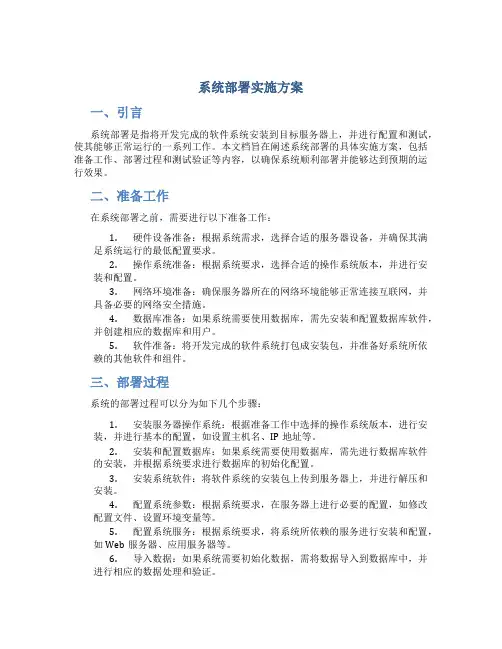 系统部署实施方案

一、引言

系统部署是指将开发完成的软件系统安装到目标服务器上，并进行配置和测试，使其能够正常运行的一系列工作。本文档旨在阐述系统部署的具体实施方案，包括准备工作、部署过程和测试验证等内容，以确保系统顺利部署并能够达到预期的运行效果。

二、准备工作

在系统部署之前，需要进行以下准备工作：

1. 硬件设备准备：根据系统需求，选择合适的服务器设备，并确保其满足系统运行的最低配置要求。

2. 操作系统准备：根据系统要求，选择合适的操作系统版本，并进行安装和配置。

3. 网络环境准备：确保服务器所在的网络环境能够正常连接互联网，并具备必要的网络安全措施。

4. 数据库准备：如果系统需要使用数据库，需先安装和配置数据库软件，并创建相应的数据库和用户。

5. 软件准备：将开发完成的软件系统打包成安装包，并准备好系统所依赖的其他软件和组件。

三、部署过程

系统的部署过程可以分为如下几个步骤：

1. 安装服务器操作系统：根据准备工作中选择的操作系统版本，进行安装，并进行基本的配置，如设置主机名、IP 地址等。

2. 安装和配置数据库：如果系统需要使用数据库，需先进行数据库软件的安装，并根据系统要求进行数据库的初始化配置。

3. 安装系统软件：将软件系统的安装包上传到服务器上，并进行解压和安装。

4. 配置系统参数：根据系统要求，在服务器上进行必要的配置，如修改配置文件、设置环境变量等。

5. 配置系统服务：根据系统要求，将系统所依赖的服务进行安装和配置，如 Web 服务器、应用服务器等。

6. 导入数据：如果系统需要初始化数据，需将数据导入到数据库中，并进行相应的数据处理和验证。